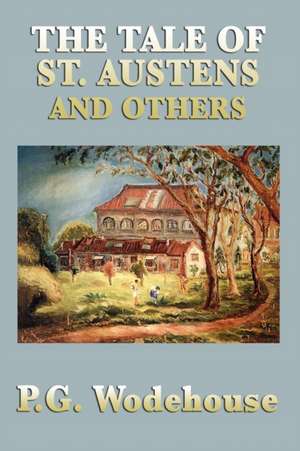 THE TALE OF
ST. AUSTENS
AND OTHERS

P.G. Wodehouse